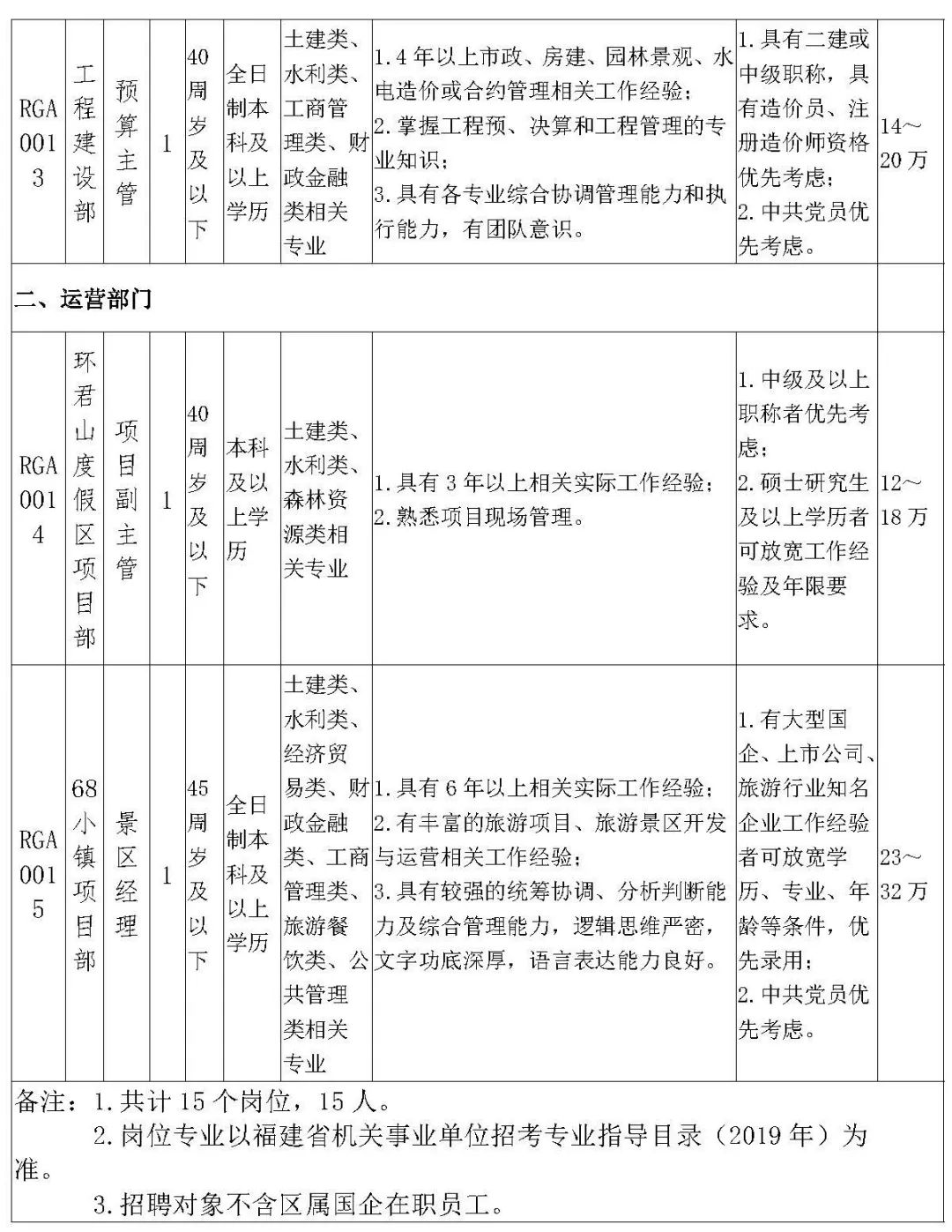 | RGA0013 | 工程建设部 | 预算主管 | 1 | 40周岁及以下 | 全日制本科及以上学历 | 土建类、水利类、工商管理类、财政金融类相关专业 | 1.4年以上市政、房建、园林景观、水电造价或合约管理相关工作经验；2.掌握工程预、决算和工程管理的专业知识；3.具有各专业综合协调管理能力和执行能力，有团队意识。 | 1.具有二建或中级职称，具有造价员、注册造价师资格优先考虑；2.中共党员优先考虑。 | 14～20万 |
|---|---|---|---|---|---|---|---|---|---|
| 二、运营部门 | | | | | | | | | |
| RGA0014 | 环君山度假区项目部 | 项目副主管 | 1 | 40周岁及以下 | 本科及以上学历 | 土建类、水利类、森林资源类相关专业 | 1.具有3年以上相关实际工作经验；2.熟悉项目现场管理。 | 1.中级及以上职称者优先考虑；2.硕士研究生及以上学历者可放宽工作经验及年限要求。 | 12～18万 |
| RGA0015 | 68小镇项目部 | 景区经理 | 1 | 45周岁及以下 | 全日制本科及以上学历 | 土建类、水利类、经济贸易类、财政金融类、工商管理类、旅游餐饮类、公共管理类相关专业 | 1.具有6年以上相关实际工作经验；2.有丰富的旅游项目、旅游景区开发与运营相关工作经验；3.具有较强的统筹协调、分析判断能力及综合管理能力，逻辑思维严密，文字功底深厚，语言表达能力良好。 | 1.有大型国企、上市公司、旅游行业知名企业工作经验者可放宽学历、专业、年龄等条件，优先录用；2.中共党员优先考虑。 | 23～32万 |

备注：1.共计15个岗位，15人。
2.岗位专业以福建省机关事业单位招考专业指导目录（2019年）为准。
3.招聘对象不含区属国企在职员工。